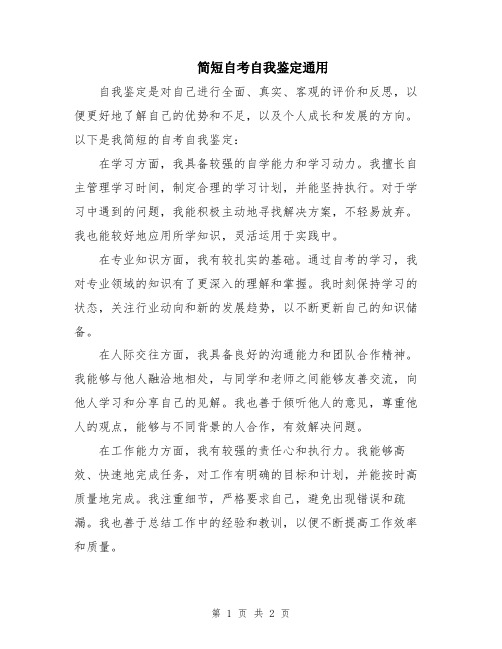 简短自考自我鉴定通用

自我鉴定是对自己进行全面、真实、客观的评价和反思，以便更好地了解自己的优势和不足，以及个人成长和发展的方向。以下是我简短的自考自我鉴定：

在学习方面，我具备较强的自学能力和学习动力。我擅长自主管理学习时间，制定合理的学习计划，并能坚持执行。对于学习中遇到的问题，我能积极主动地寻找解决方案，不轻易放弃。我也能较好地应用所学知识，灵活运用于实践中。

在专业知识方面，我有较扎实的基础。通过自考的学习，我对专业领域的知识有了更深入的理解和掌握。我时刻保持学习的状态，关注行业动向和新的发展趋势，以不断更新自己的知识储备。

在人际交往方面，我具备良好的沟通能力和团队合作精神。我能够与他人融洽地相处，与同学和老师之间能够友善交流，向他人学习和分享自己的见解。我也善于倾听他人的意见，尊重他人的观点，能够与不同背景的人合作，有效解决问题。

在工作能力方面，我有较强的责任心和执行力。我能够高效、快速地完成任务，对工作有明确的目标和计划，并能按时高质量地完成。我注重细节，严格要求自己，避免出现错误和疏漏。我也善于总结工作中的经验和教训，以便不断提高工作效率和质量。

第 1 页 共 2 页